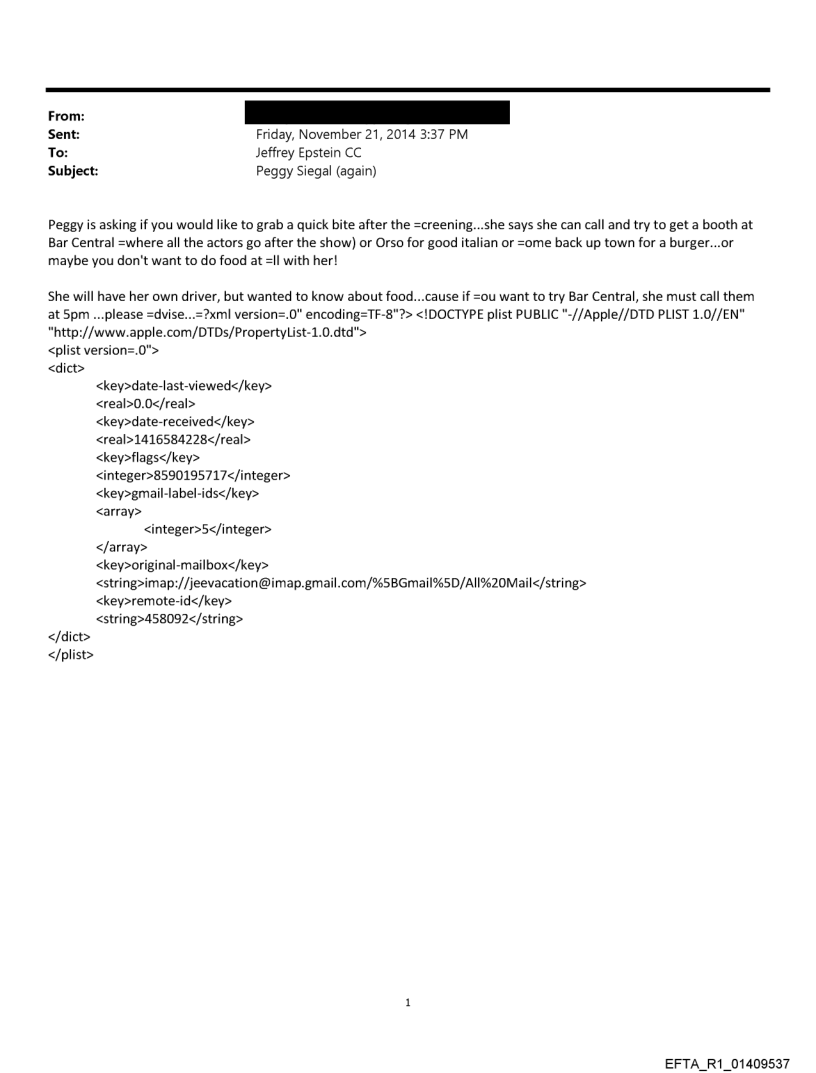 From:
Sent: Friday, November 21, 2014 3:37 PM
To: Jeffrey Epstein CC
Subject: Peggy Siegal (again)

Peggy is asking if you would like to grab a quick bite after the =creening...she says she can call and try to get a booth at Bar Central =where all the actors go after the show) or Orso for good italian or =ome back up town for a burger...or maybe you don't want to do food at =ll with her!

She will have her own driver, but wanted to know about food...cause if =ou want to try Bar Central, she must call them at 5pm ...please =dvise...=?xml version=.0" encoding=TF-8"?> <!DOCTYPE plist PUBLIC "-//Apple//DTD PLIST 1.0//EN" "http://www.apple.com/DTDs/PropertyList-1.0.dtd">
<plist version=.0">
<dict>
<key>date-last-viewed</key>
<real>0.0</real>
<key>date-received</key>
<real>1416584228</real>
<key>flags</key>
<integer>8590195717</integer>
<key>gmail-label-ids</key>
<array>
<integer>5</integer>
</array>
<key>original-mailbox</key>
<string>imap://jeevacation@imap.gmail.com/%5BGmail%5D/All%20Mail</string>
<key>remote-id</key>
<string>458092</string>
</dict>
</plist>

1

EFTA_R1_01409537